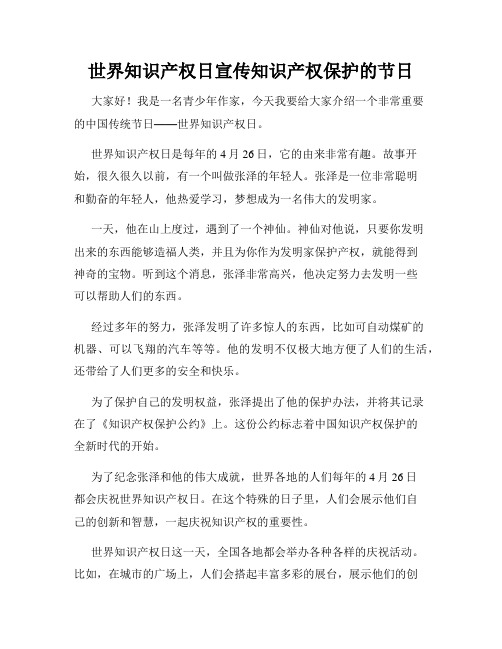 世界知识产权日宣传知识产权保护的节日

大家好！我是一名青少年作家，今天我要给大家介绍一个非常重要的中国传统节日——世界知识产权日。

世界知识产权日是每年的 4 月 26 日，它的由来非常有趣。故事开始，很久很久以前，有一个叫做张泽的年轻人。张泽是一位非常聪明和勤奋的年轻人，他热爱学习，梦想成为一名伟大的发明家。

一天，他在山上度过，遇到了一个神仙。神仙对他说，只要你发明出来的东西能够造福人类，并且为你作为发明家保护产权，就能得到神奇的宝物。听到这个消息，张泽非常高兴，他决定努力去发明一些可以帮助人们的东西。

经过多年的努力，张泽发明了许多惊人的东西，比如可自动煤矿的机器、可以飞翔的汽车等等。他的发明不仅极大地方便了人们的生活，还带给了人们更多的安全和快乐。

为了保护自己的发明权益，张泽提出了他的保护办法，并将其记录在了《知识产权保护公约》上。这份公约标志着中国知识产权保护的全新时代的开始。

为了纪念张泽和他的伟大成就，世界各地的人们每年的 4 月 26 日都会庆祝世界知识产权日。在这个特殊的日子里，人们会展示他们自己的创新和智慧，一起庆祝知识产权的重要性。

世界知识产权日这一天，全国各地都会举办各种各样的庆祝活动。比如，在城市的广场上，人们会搭起丰富多彩的展台，展示他们的创